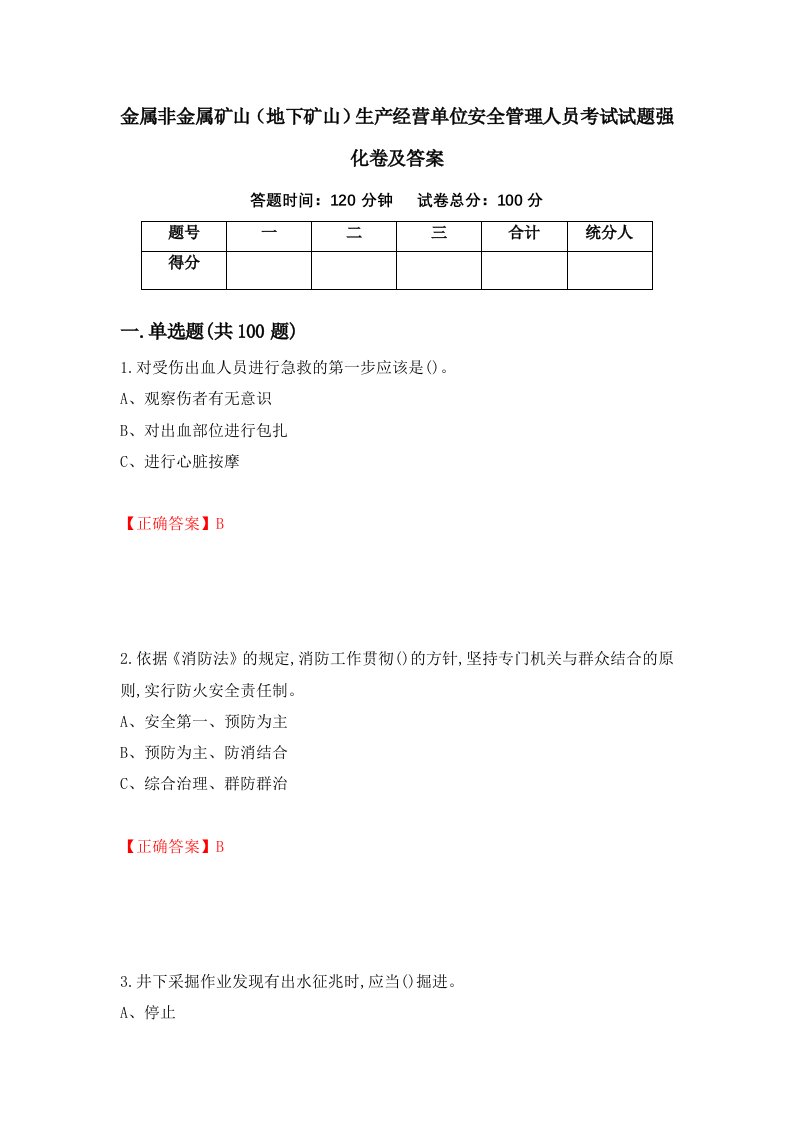 金属非金属矿山（地下矿山）生产经营单位安全管理人员考试试题强化卷及答案

答题时间：120 分钟　　试卷总分：100 分

| 题号 | 一 | 二 | 三 | 合计 | 统分人 |
|---|---|---|---|---|---|
| 得分 |  |  |  |  |  |

一.单选题(共 100 题)

1.对受伤出血人员进行急救的第一步应该是()。
A、观察伤者有无意识
B、对出血部位进行包扎
C、进行心脏按摩

【正确答案】B

2.依据《消防法》的规定,消防工作贯彻()的方针,坚持专门机关与群众结合的原则,实行防火安全责任制。
A、安全第一、预防为主
B、预防为主、防消结合
C、综合治理、群防群治

【正确答案】B

3.井下采掘作业发现有出水征兆时,应当()掘进。
A、停止